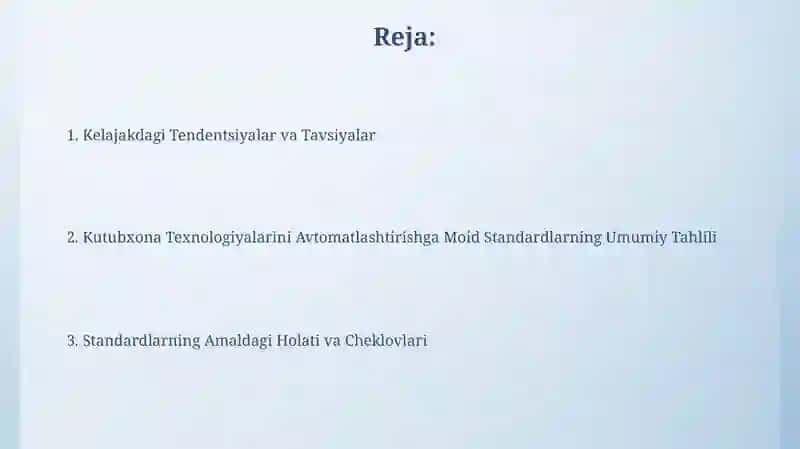 Reja:

1. Kelajakdagi Tendentsiyalar va Tavsiyalar

2. Kutubxona Texnologiyalarini Avtomatlashtirishga Moid Standardlarning Umumiy Tahlili

3. Standardlarning Amaldagi Holati va Cheklovlari